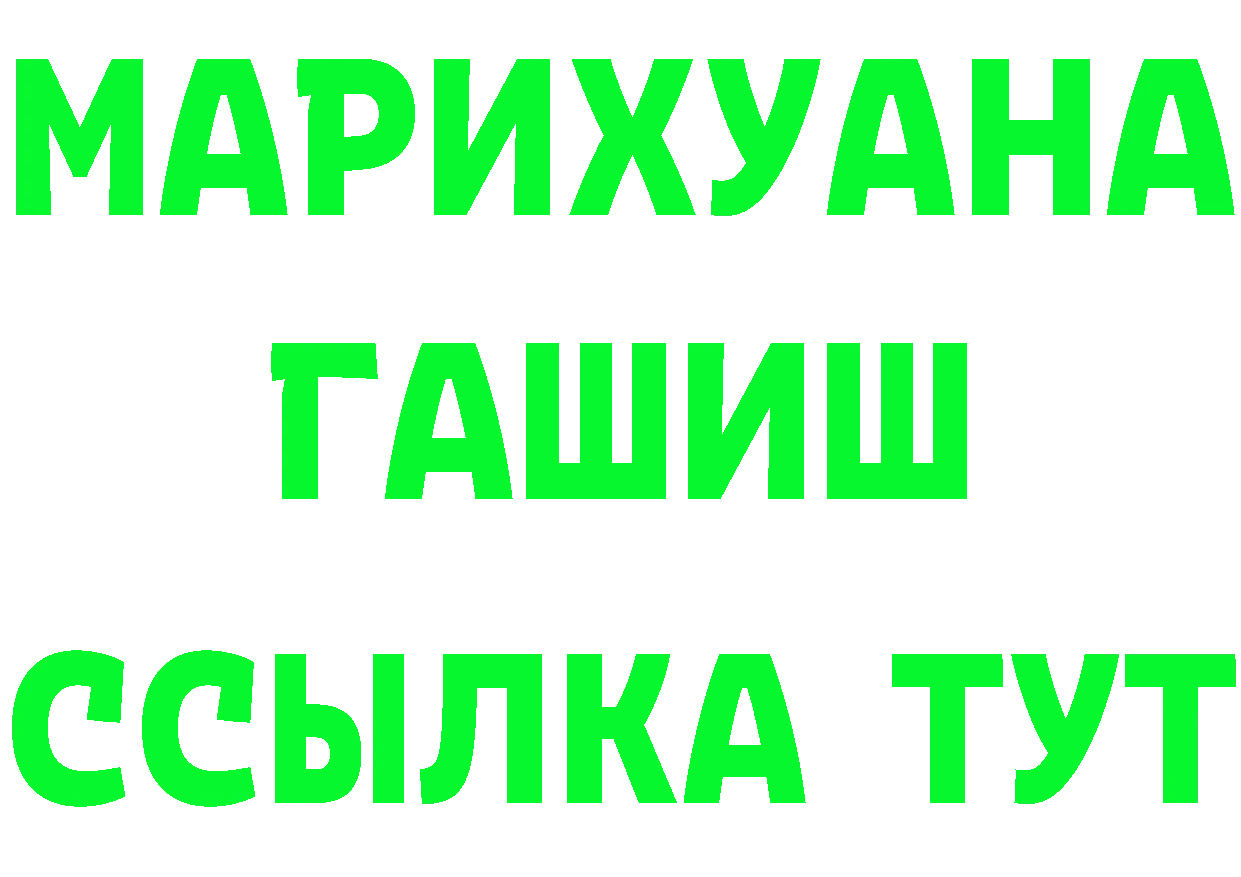 МАРИХУАНА
ГАШИШ
ССЫЛКА ТУТ